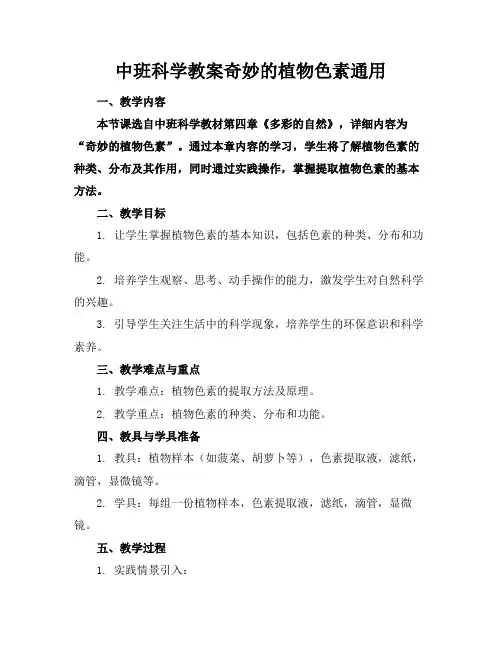 中班科学教案奇妙的植物色素通用

一、教学内容

本节课选自中班科学教材第四章《多彩的自然》，详细内容为“奇妙的植物色素”。通过本章内容的学习，学生将了解植物色素的种类、分布及其作用，同时通过实践操作，掌握提取植物色素的基本方法。

二、教学目标

1. 让学生掌握植物色素的基本知识，包括色素的种类、分布和功能。

2. 培养学生观察、思考、动手操作的能力，激发学生对自然科学的兴趣。

3. 引导学生关注生活中的科学现象，培养学生的环保意识和科学素养。

三、教学难点与重点

1. 教学难点：植物色素的提取方法及原理。

2. 教学重点：植物色素的种类、分布和功能。

四、教具与学具准备

1. 教具：植物样本（如菠菜、胡萝卜等），色素提取液，滤纸，滴管，显微镜等。

2. 学具：每组一份植物样本，色素提取液，滤纸，滴管，显微镜。

五、教学过程

1. 实践情景引入：